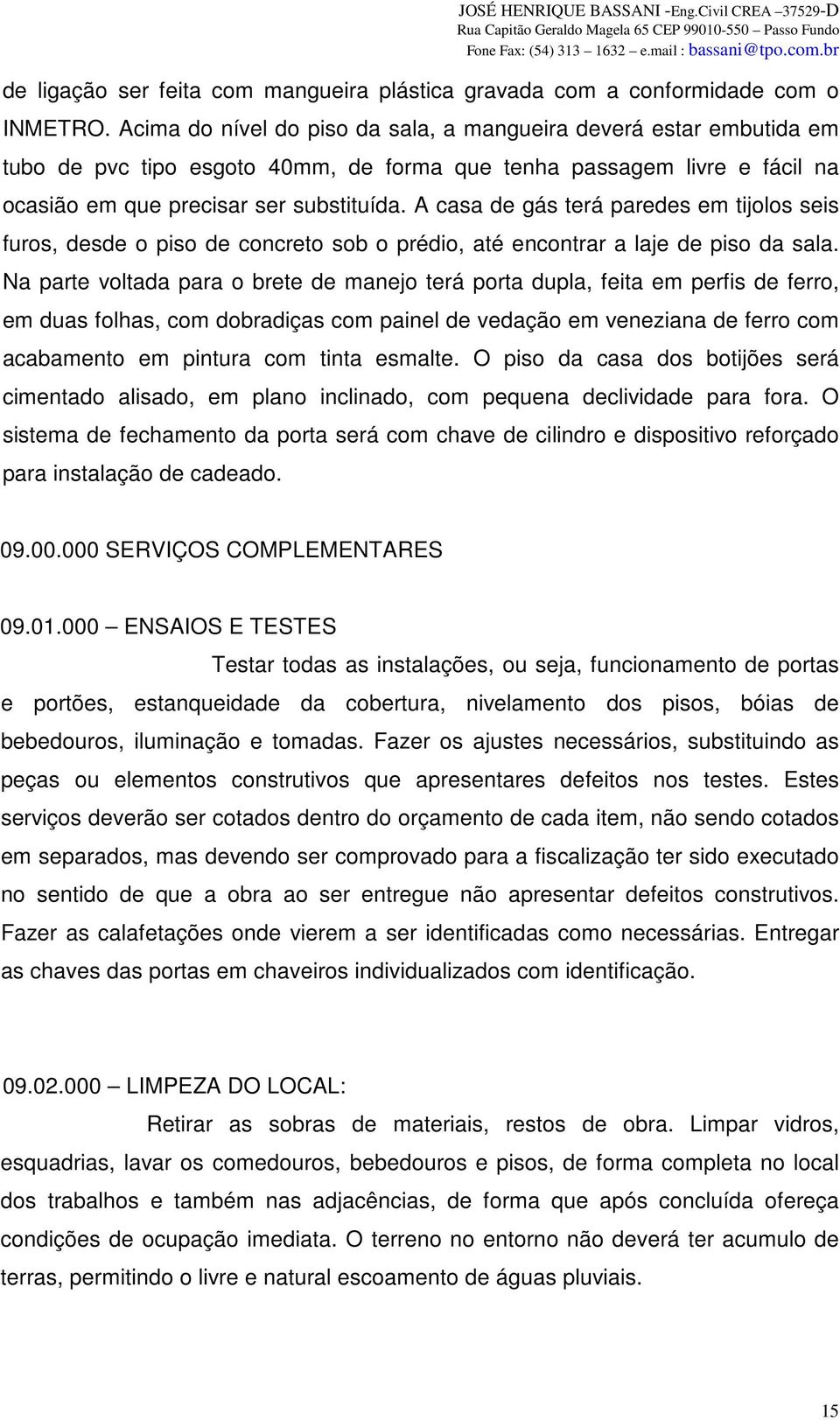 JOSÉ HENRIQUE BASSANI -Eng.Civil CREA –37529-D
Rua Capitão Geraldo Magela 65 CEP 99010-550 – Passo Fundo
Fone Fax: (54) 313 – 1632 – e.mail : bassani@tpo.com.br

de ligação ser feita com mangueira plástica gravada com a conformidade com o INMETRO. Acima do nível do piso da sala, a mangueira deverá estar embutida em tubo de pvc tipo esgoto 40mm, de forma que tenha passagem livre e fácil na ocasião em que precisar ser substituída. A casa de gás terá paredes em tijolos seis furos, desde o piso de concreto sob o prédio, até encontrar a laje de piso da sala. Na parte voltada para o brete de manejo terá porta dupla, feita em perfis de ferro, em duas folhas, com dobradiças com painel de vedação em veneziana de ferro com acabamento em pintura com tinta esmalte. O piso da casa dos botijões será cimentado alisado, em plano inclinado, com pequena declividade para fora. O sistema de fechamento da porta será com chave de cilindro e dispositivo reforçado para instalação de cadeado.

09.00.000 SERVIÇOS COMPLEMENTARES

09.01.000 – ENSAIOS E TESTES

Testar todas as instalações, ou seja, funcionamento de portas e portões, estanqueidade da cobertura, nivelamento dos pisos, bóias de bebedouros, iluminação e tomadas. Fazer os ajustes necessários, substituindo as peças ou elementos construtivos que apresentares defeitos nos testes. Estes serviços deverão ser cotados dentro do orçamento de cada item, não sendo cotados em separados, mas devendo ser comprovado para a fiscalização ter sido executado no sentido de que a obra ao ser entregue não apresentar defeitos construtivos. Fazer as calafetações onde vierem a ser identificadas como necessárias. Entregar as chaves das portas em chaveiros individualizados com identificação.

09.02.000 – LIMPEZA DO LOCAL:

Retirar as sobras de materiais, restos de obra. Limpar vidros, esquadrias, lavar os comedouros, bebedouros e pisos, de forma completa no local dos trabalhos e também nas adjacências, de forma que após concluída ofereça condições de ocupação imediata. O terreno no entorno não deverá ter acumulo de terras, permitindo o livre e natural escoamento de águas pluviais.

15